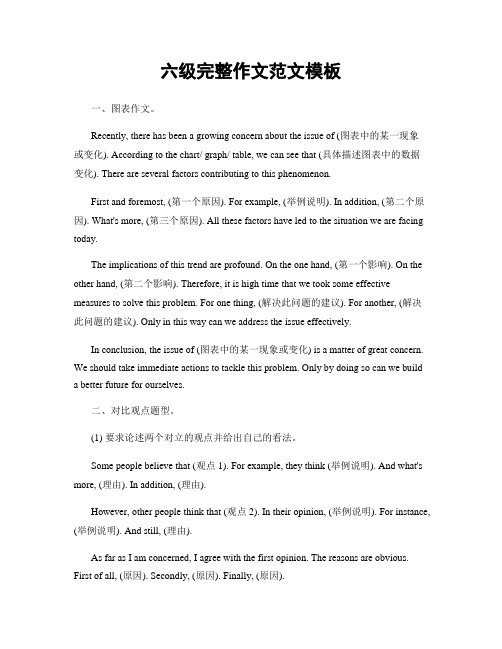 六级完整作文范文模板

一、图表作文。

Recently, there has been a growing concern about the issue of (图表中的某一现象或变化). According to the chart/ graph/ table, we can see that (具体描述图表中的数据变化). There are several factors contributing to this phenomenon.

First and foremost, (第一个原因). For example, (举例说明). In addition, (第二个原因). What's more, (第三个原因). All these factors have led to the situation we are facing today.

The implications of this trend are profound. On the one hand, (第一个影响). On the other hand, (第二个影响). Therefore, it is high time that we took some effective measures to solve this problem. For one thing, (解决此问题的建议). For another, (解决此问题的建议). Only in this way can we address the issue effectively.

In conclusion, the issue of (图表中的某一现象或变化) is a matter of great concern. We should take immediate actions to tackle this problem. Only by doing so can we build a better future for ourselves.

二、对比观点题型。

(1) 要求论述两个对立的观点并给出自己的看法。

Some people believe that (观点 1). For example, they think (举例说明). And what's more, (理由). In addition, (理由).

However, other people think that (观点 2). In their opinion, (举例说明). For instance, (举例说明). And still, (理由).

As far as I am concerned, I agree with the first opinion. The reasons are obvious. First of all, (原因). Secondly, (原因). Finally, (原因).